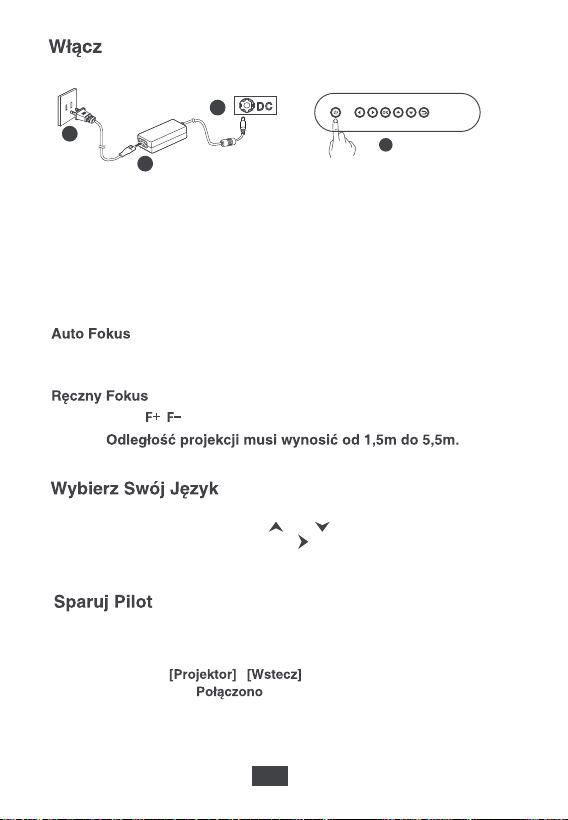 Włącz

DC

Auto Fokus

Ręczny Fokus

F+ F−

Odległość projekcji musi wynosić od 1,5m do 5,5m.

Wybierz Swój Język

Sparuj Pilot

[Projektor] [Wstecz]

Połączono